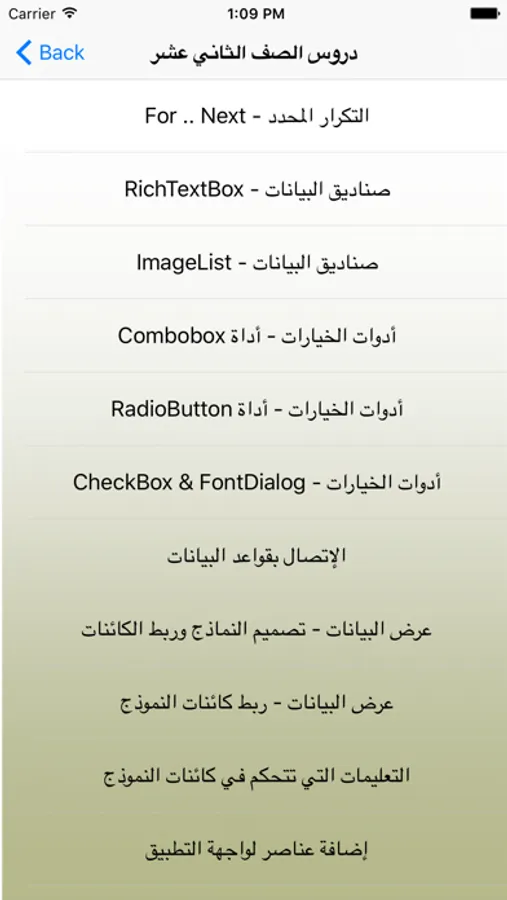 Carrier
1:09 PM

Back
دروس الصف الثاني عشر

التكرار المحدد - For .. Next

صناديق البيانات - RichTextBox

صناديق البيانات - ImageList

أدوات الخيارات - أداة Combobox

أدوات الخيارات - أداة RadioButton

أدوات الخيارات - CheckBox & FontDialog

الإتصال بقواعد البيانات

عرض البيانات - تصميم النماذج وربط الكائنات

عرض البيانات - ربط كائنات النموذج

التعليمات التي تتحكم في كائنات النموذج

إضافة عناصر لواجهة التطبيق